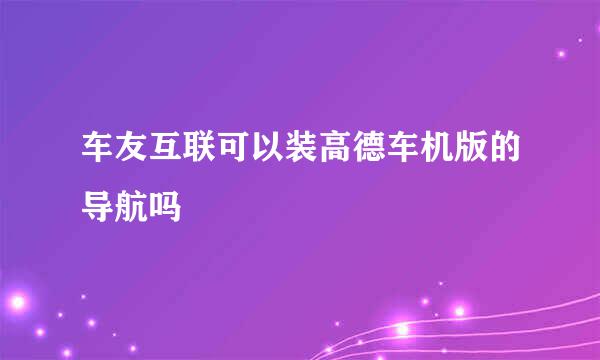 车友互联可以装高德车机版的导航吗